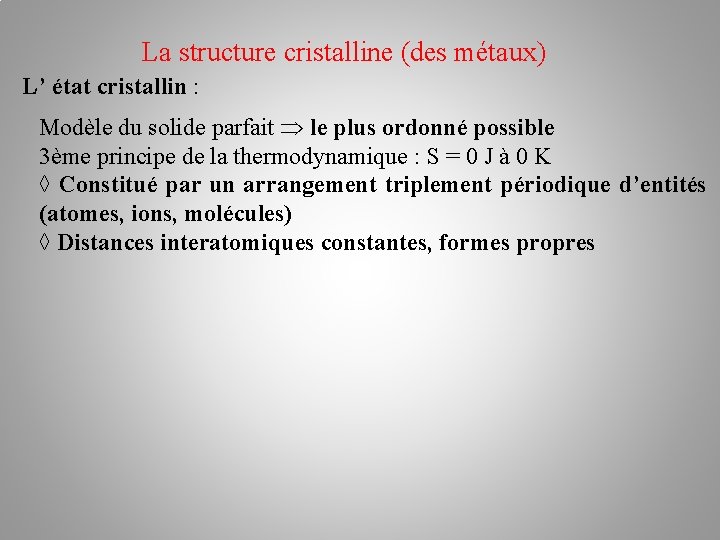 La structure cristalline (des métaux)

L’ état cristallin :

Modèle du solide parfait $\Rightarrow$ le plus ordonné possible
3ème principe de la thermodynamique : S = 0 J à 0 K
◊ Constitué par un arrangement triplement périodique d’entités (atomes, ions, molécules)
◊ Distances interatomiques constantes, formes propres